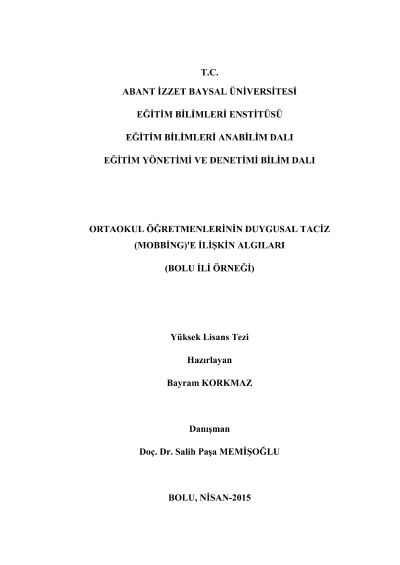 T.C.

ABANT İZZET BAYSAL ÜNİVERSİTESİ

EĞİTİM BİLİMLERİ ENSTİTÜSÜ

EĞİTİM BİLİMLERİ ANABİLİM DALI

EĞİTİM YÖNETİMİ VE DENETİMİ BİLİM DALI

ORTAOKUL ÖĞRETMENLERİNİN DUYGUSAL TACİZ (MOBBİNG)'E İLİŞKİN ALGILARI

(BOLU İLİ ÖRNEĞİ)

Yüksek Lisans Tezi

Hazırlayan

Bayram KORKMAZ

Danışman

Doç. Dr. Salih Paşa MEMİŞOĞLU

BOLU, NİSAN-2015